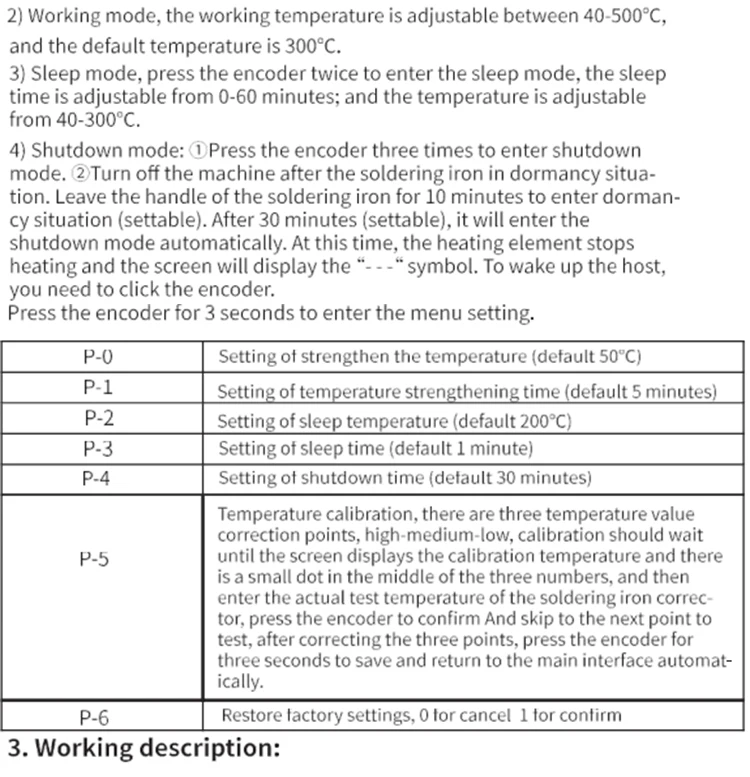 2) Working mode, the working temperature is adjustable between 40-500°C, and the default temperature is 300°C.

3) Sleep mode, press the encoder twice to enter the sleep mode, the sleep time is adjustable from 0-60 minutes; and the temperature is adjustable from 40-300°C.

4) Shutdown mode: ①Press the encoder three times to enter shutdown mode. ②Turn off the machine after the soldering iron in dormancy situation. Leave the handle of the soldering iron for 10 minutes to enter dormancy situation (settable). After 30 minutes (settable), it will enter the shutdown mode automatically. At this time, the heating element stops heating and the screen will display the "- - -" symbol. To wake up the host, you need to click the encoder.
Press the encoder for 3 seconds to enter the menu setting.

| P-0 | Setting of strengthen the temperature (default 50°C) |
|---|---|
| P-1 | Setting of temperature strengthening time (default 5 minutes) |
| P-2 | Setting of sleep temperature (default 200°C) |
| P-3 | Setting of sleep time (default 1 minute) |
| P-4 | Setting of shutdown time (default 30 minutes) |
| P-5 | Temperature calibration, there are three temperature value correction points, high-medium-low, calibration should wait until the screen displays the calibration temperature and there is a small dot in the middle of the three numbers, and then enter the actual test temperature of the soldering iron corrector, press the encoder to confirm And skip to the next point to test, after correcting the three points, press the encoder for three seconds to save and return to the main interface automatically. |
| P-6 | Restore factory settings, 0 for cancel 1 for confirm |

3. Working description: